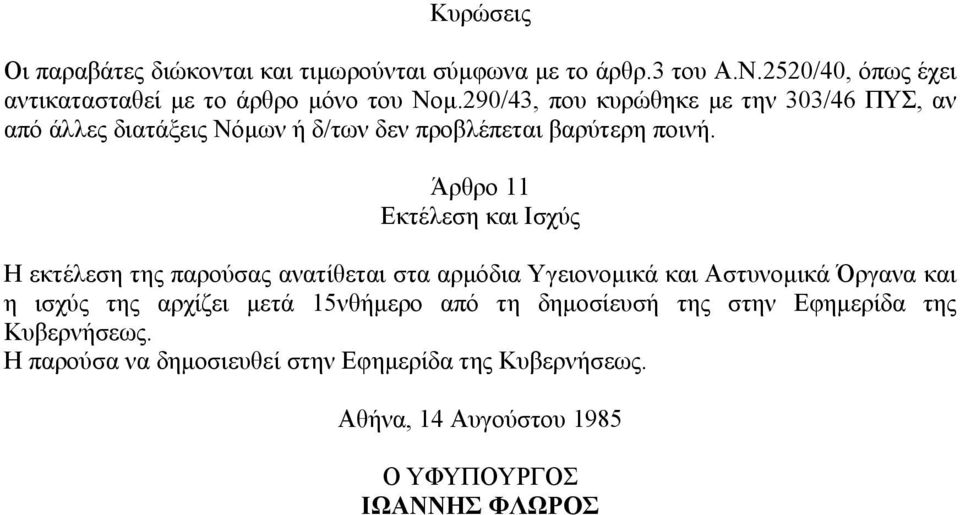 Κυρώσεις

Οι παραβάτες διώκονται και τιμωρούνται σύμφωνα με το άρθρ.3 του Α.Ν.2520/40, όπως έχει αντικατασταθεί με το άρθρο μόνο του Νομ.290/43, που κυρώθηκε με την 303/46 ΠΥΣ, αν από άλλες διατάξεις Νόμων ή δ/των δεν προβλέπεται βαρύτερη ποινή.

Άρθρο 11
Εκτέλεση και Ισχύς

Η εκτέλεση της παρούσας ανατίθεται στα αρμόδια Υγειονομικά και Αστυνομικά Όργανα και η ισχύς της αρχίζει μετά 15νθήμερο από τη δημοσίευσή της στην Εφημερίδα της Κυβερνήσεως.
Η παρούσα να δημοσιευθεί στην Εφημερίδα της Κυβερνήσεως.

Αθήνα, 14 Αυγούστου 1985

Ο ΥΦΥΠΟΥΡΓΟΣ
ΙΩΑΝΝΗΣ ΦΛΩΡΟΣ